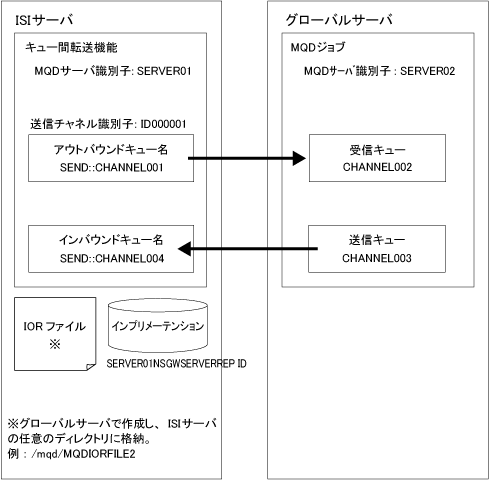 ISIサーバ

キュー間転送機能

MQDサーバ識別子: SERVER01

送信チャネル識別子: ID000001

アウトバウンドキュー名
SEND::CHANNEL001

インバウンドキュー名
SEND::CHANNEL004

IOR ファイル
※

インプリメーテンション

SERVER01NSGWSERVERREP ID

※グローバルサーバで作成し、ISIサーバの任意のディレクトリに格納。
例：/mqd/MQDIORFILE2

グローバルサーバ

MQDジョブ

MQDサーバ識別子 : SERVER02

受信キュー
CHANNEL002

送信キュー
CHANNEL003